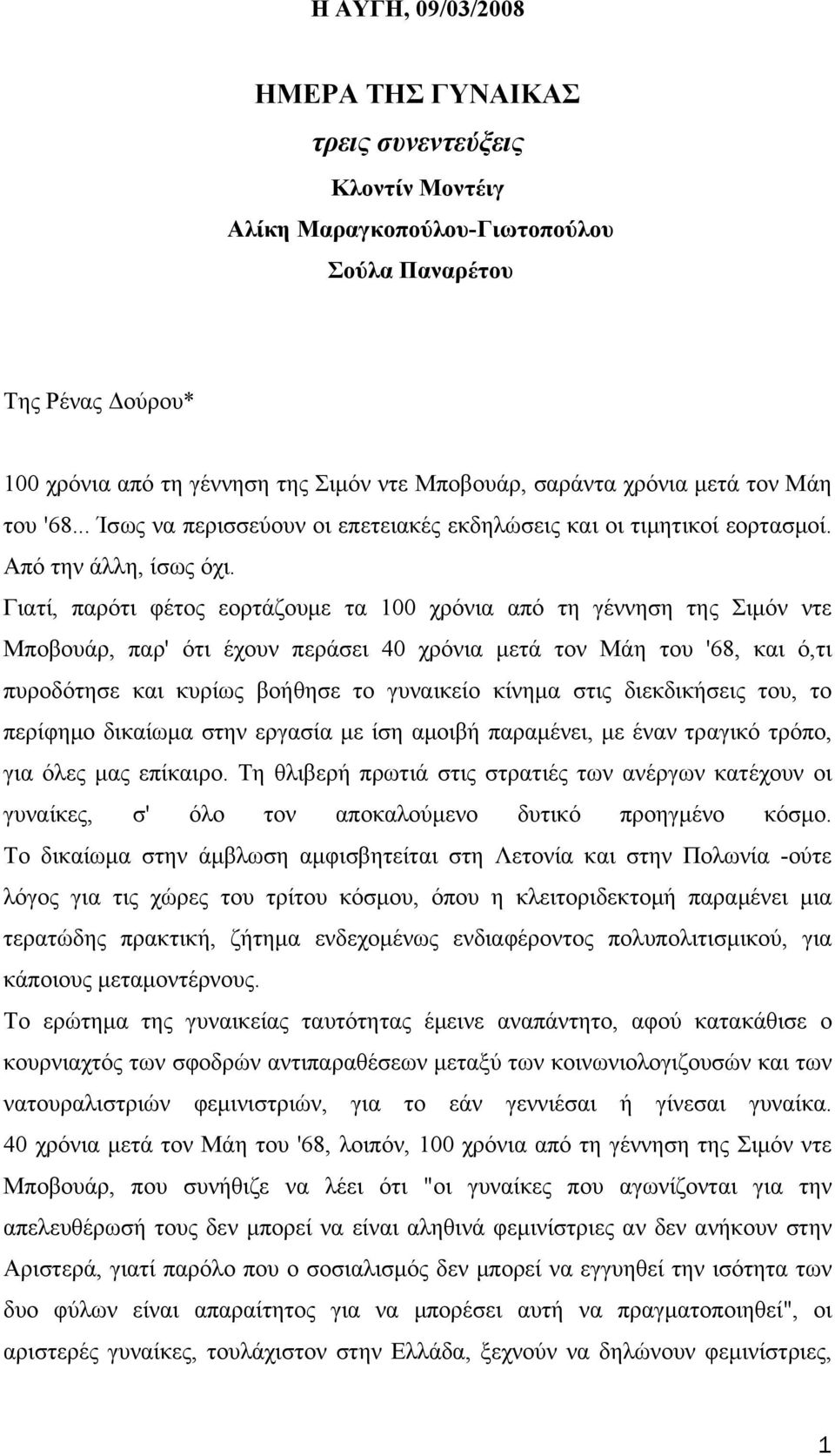 Η ΑΥΓΗ, 09/03/2008

ΗΜΕΡΑ ΤΗΣ ΓΥΝΑΙΚΑΣ

τρεις συνεντεύξεις

Κλοντίν Μοντέιγ

Αλίκη Μαραγκοπούλου-Γιωτοπούλου

Σούλα Παναρέτου

Της Ρένας Δούρου*

100 χρόνια από τη γέννηση της Σιμόν ντε Μποβουάρ, σαράντα χρόνια μετά τον Μάη του '68... Ίσως να περισσεύουν οι επετειακές εκδηλώσεις και οι τιμητικοί εορτασμοί. Από την άλλη, ίσως όχι.

Γιατί, παρότι φέτος εορτάζουμε τα 100 χρόνια από τη γέννηση της Σιμόν ντε Μποβουάρ, παρ' ότι έχουν περάσει 40 χρόνια μετά τον Μάη του '68, και ό,τι πυροδότησε και κυρίως βοήθησε το γυναικείο κίνημα στις διεκδικήσεις του, το περίφημο δικαίωμα στην εργασία με ίση αμοιβή παραμένει, με έναν τραγικό τρόπο, για όλες μας επίκαιρο. Τη θλιβερή πρωτιά στις στρατιές των ανέργων κατέχουν οι γυναίκες, σ' όλο τον αποκαλούμενο δυτικό προηγμένο κόσμο. Το δικαίωμα στην άμβλωση αμφισβητείται στη Λετονία και στην Πολωνία -ούτε λόγος για τις χώρες του τρίτου κόσμου, όπου η κλειτοριδεκτομή παραμένει μια τερατώδης πρακτική, ζήτημα ενδεχομένως ενδιαφέροντος πολυπολιτισμικού, για κάποιους μεταμοντέρνους.

Το ερώτημα της γυναικείας ταυτότητας έμεινε αναπάντητο, αφού κατακάθισε ο κουρνιαχτός των σφοδρών αντιπαραθέσεων μεταξύ των κοινωνιολογιζουσών και των νατουραλιστριών φεμινιστριών, για το εάν γεννιέσαι ή γίνεσαι γυναίκα. 40 χρόνια μετά τον Μάη του '68, λοιπόν, 100 χρόνια από τη γέννηση της Σιμόν ντε Μποβουάρ, που συνήθιζε να λέει ότι "οι γυναίκες που αγωνίζονται για την απελευθέρωσή τους δεν μπορεί να είναι αληθινά φεμινίστριες αν δεν ανήκουν στην Αριστερά, γιατί παρόλο που ο σοσιαλισμός δεν μπορεί να εγγυηθεί την ισότητα των δυο φύλων είναι απαραίτητος για να μπορέσει αυτή να πραγματοποιηθεί", οι αριστερές γυναίκες, τουλάχιστον στην Ελλάδα, ξεχνούν να δηλώνουν φεμινίστριες,

1